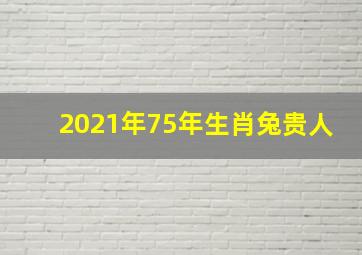 2021年75年生肖兔贵人